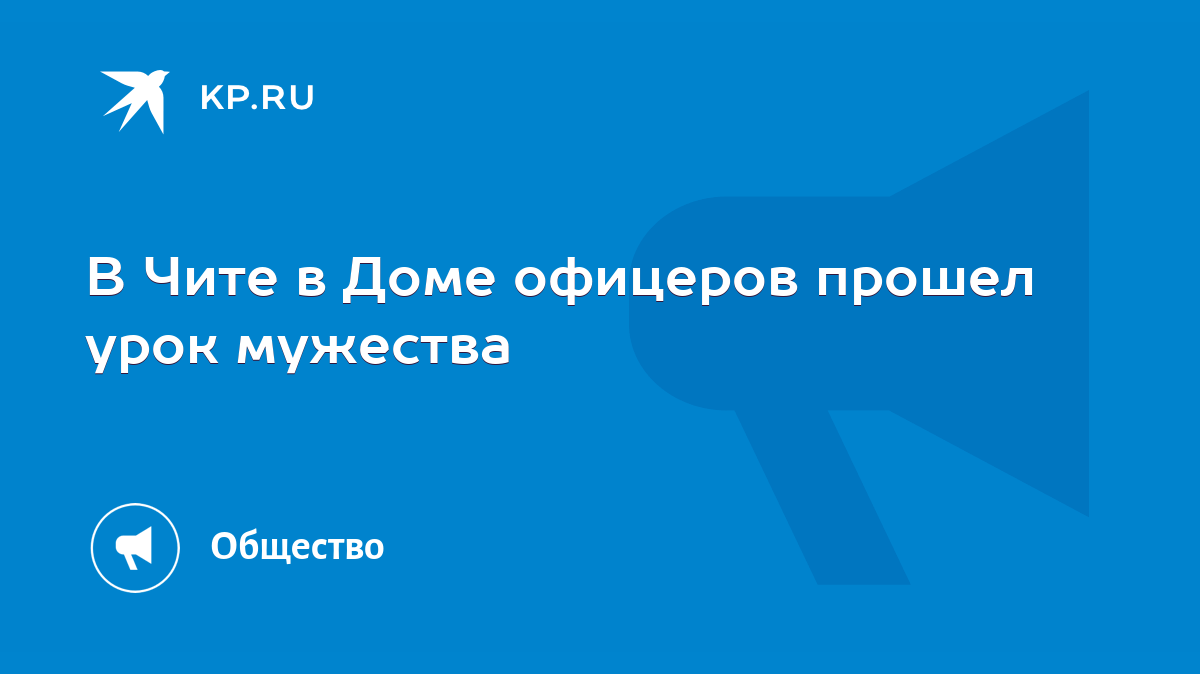 KP.RU

В Чите в Доме офицеров прошел урок мужества

Общество